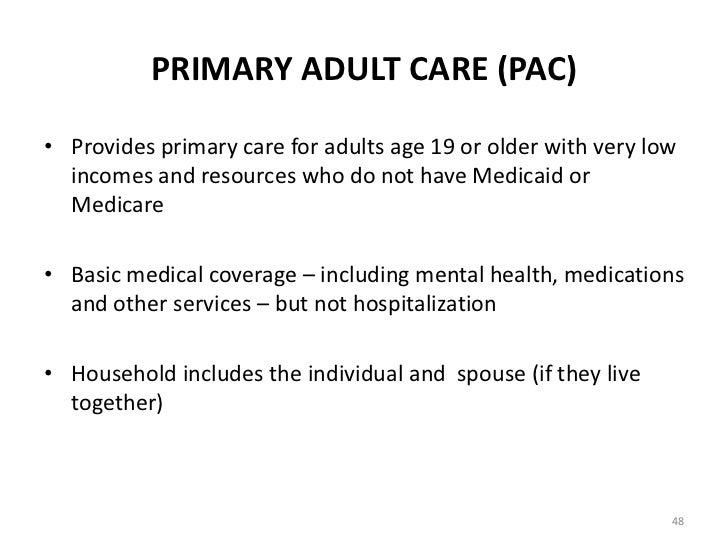 PRIMARY ADULT CARE (PAC)

• Provides primary care for adults age 19 or older with very low incomes and resources who do not have Medicaid or Medicare

• Basic medical coverage – including mental health, medications and other services – but not hospitalization

• Household includes the individual and spouse (if they live together)

48